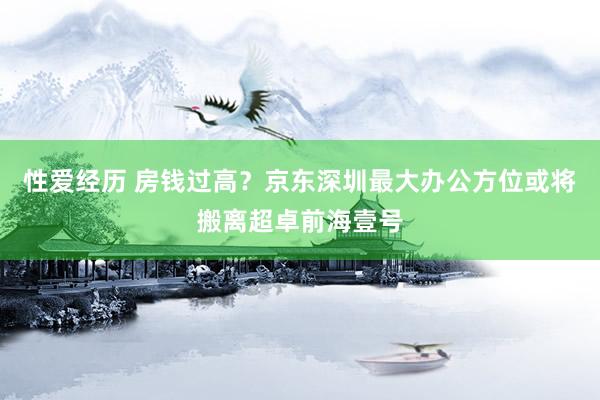 性爱经历 房钱过高？京东深圳最大办公方位或将搬离超卓前海壹号